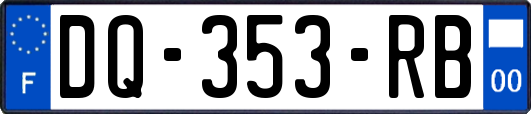 F

DQ-353-RB

00